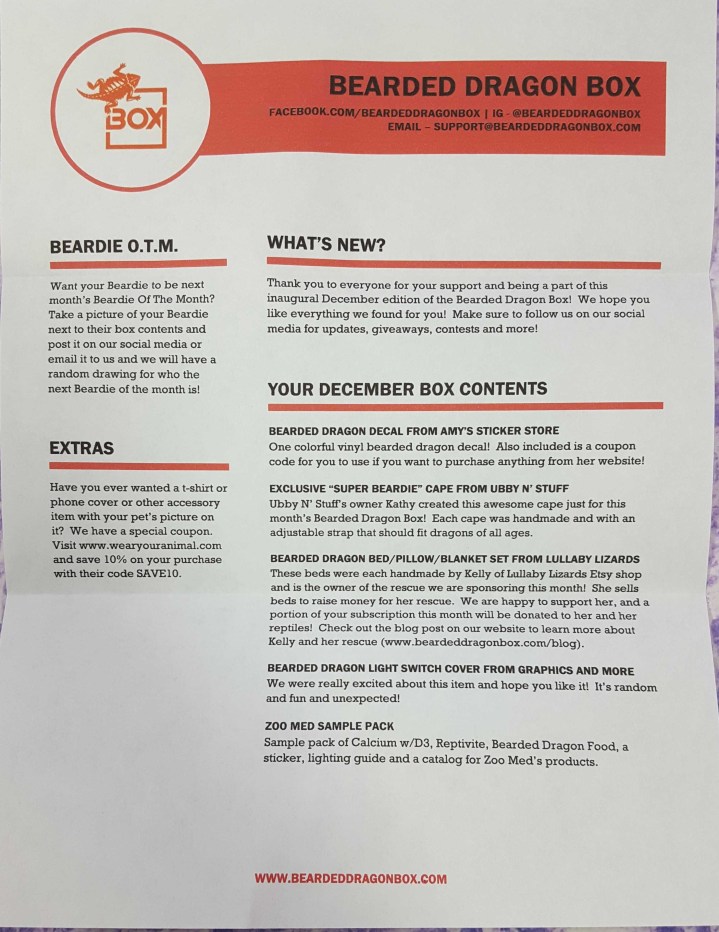 BOX

BEARDED DRAGON BOX
FACEBOOK.COM/BEARDEDDRAGONBOX | IG - @BEARDEDDRAGONBOX
EMAIL – SUPPORT@BEARDEDDRAGONBOX.COM

BEARDIE O.T.M.

Want your Beardie to be next month's Beardie Of The Month? Take a picture of your Beardie next to their box contents and post it on our social media or email it to us and we will have a random drawing for who the next Beardie of the month is!

EXTRAS

Have you ever wanted a t-shirt or phone cover or other accessory item with your pet's picture on it? We have a special coupon. Visit www.wearyouranimal.com and save 10% on your purchase with their code SAVE10.

WHAT'S NEW?

Thank you to everyone for your support and being a part of this inaugural December edition of the Bearded Dragon Box! We hope you like everything we found for you! Make sure to follow us on our social media for updates, giveaways, contests and more!

YOUR DECEMBER BOX CONTENTS

BEARDED DRAGON DECAL FROM AMY'S STICKER STORE
One colorful vinyl bearded dragon decal! Also included is a coupon code for you to use if you want to purchase anything from her website!

EXCLUSIVE "SUPER BEARDIE" CAPE FROM UBBY N' STUFF
Ubby N' Stuff's owner Kathy created this awesome cape just for this month's Bearded Dragon Box! Each cape was handmade and with an adjustable strap that should fit dragons of all ages.

BEARDED DRAGON BED/PILLOW/BLANKET SET FROM LULLABY LIZARDS
These beds were each handmade by Kelly of Lullaby Lizards Etsy shop and is the owner of the rescue we are sponsoring this month! She sells beds to raise money for her rescue. We are happy to support her, and a portion of your subscription this month will be donated to her and her reptiles! Check out the blog post on our website to learn more about Kelly and her rescue (www.beardeddragonbox.com/blog).

BEARDED DRAGON LIGHT SWITCH COVER FROM GRAPHICS AND MORE
We were really excited about this item and hope you like it! It's random and fun and unexpected!

ZOO MED SAMPLE PACK
Sample pack of Calcium w/D3, Reptivite, Bearded Dragon Food, a sticker, lighting guide and a catalog for Zoo Med's products.

WWW.BEARDEDDRAGONBOX.COM